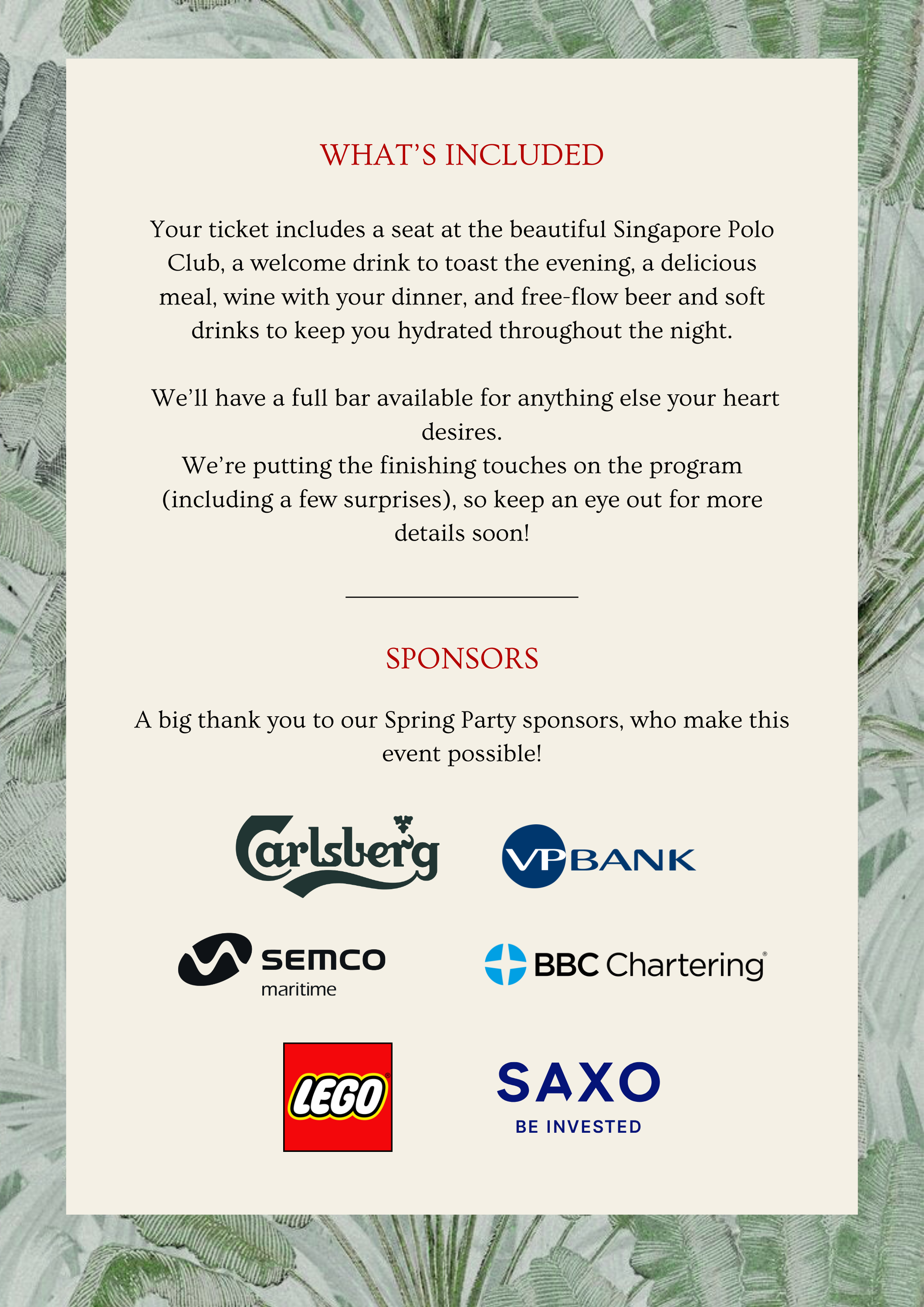 WHAT'S INCLUDED

Your ticket includes a seat at the beautiful Singapore Polo Club, a welcome drink to toast the evening, a delicious meal, wine with your dinner, and free-flow beer and soft drinks to keep you hydrated throughout the night.

We'll have a full bar available for anything else your heart desires.

We're putting the finishing touches on the program (including a few surprises), so keep an eye out for more details soon!

SPONSORS

A big thank you to our Spring Party sponsors, who make this event possible!

Carlsberg

VP BANK

semco
maritime

BBC Chartering®

LEGO®

SAXO
BE INVESTED